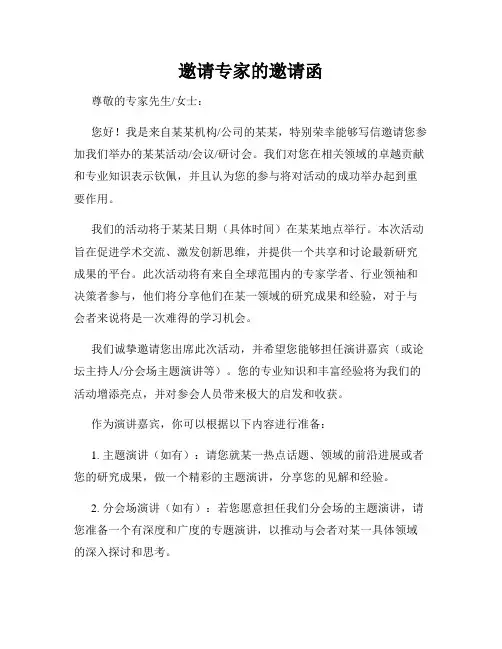 邀请专家的邀请函

尊敬的专家先生/女士：

您好！我是来自某某机构/公司的某某，特别荣幸能够写信邀请您参加我们举办的某某活动/会议/研讨会。我们对您在相关领域的卓越贡献和专业知识表示钦佩，并且认为您的参与将对活动的成功举办起到重要作用。

我们的活动将于某某日期（具体时间）在某某地点举行。本次活动旨在促进学术交流、激发创新思维，并提供一个共享和讨论最新研究成果的平台。此次活动将有来自全球范围内的专家学者、行业领袖和决策者参与，他们将分享他们在某一领域的研究成果和经验，对于与会者来说将是一次难得的学习机会。

我们诚挚邀请您出席此次活动，并希望您能够担任演讲嘉宾（或论坛主持人/分会场主题演讲等）。您的专业知识和丰富经验将为我们的活动增添亮点，并对参会人员带来极大的启发和收获。

作为演讲嘉宾，你可以根据以下内容进行准备：

1. 主题演讲（如有）：请您就某一热点话题、领域的前沿进展或者您的研究成果，做一个精彩的主题演讲，分享您的见解和经验。

2. 分会场演讲（如有）：若您愿意担任我们分会场的主题演讲，请您准备一个有深度和广度的专题演讲，以推动与会者对某一具体领域的深入探讨和思考。